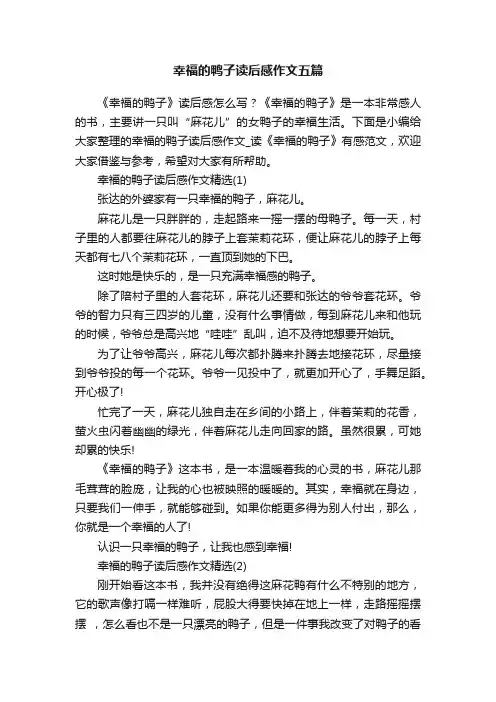 幸福的鸭子读后感作文五篇

《幸福的鸭子》读后感怎么写？《幸福的鸭子》是一本非常感人的书，主要讲一只叫“麻花儿”的女鸭子的幸福生活。下面是小编给大家整理的幸福的鸭子读后感作文_读《幸福的鸭子》有感范文，欢迎大家借鉴与参考，希望对大家有所帮助。

幸福的鸭子读后感作文精选(1)

张达的外婆家有一只幸福的鸭子，麻花儿。

麻花儿是一只胖胖的，走起路来一摇一摆的母鸭子。每一天，村子里的人都要往麻花儿的脖子上套茉莉花环，便让麻花儿的脖子上每天都有七八个茉莉花环，一直顶到她的下巴。

这时她是快乐的，是一只充满幸福感的鸭子。

除了陪村子里的人套花环，麻花儿还要和张达的爷爷套花环。爷爷的智力只有三四岁的儿童，没有什么事情做，每到麻花儿来和他玩的时候，爷爷总是高兴地“哇哇”乱叫，迫不及待地想要开始玩。

为了让爷爷高兴，麻花儿每次都扑腾来扑腾去地接花环，尽量接到爷爷投的每一个花环。爷爷一见投中了，就更加开心了，手舞足蹈。开心极了!

忙完了一天，麻花儿独自走在乡间的小路上，伴着茉莉的花香，萤火虫闪着幽幽的绿光，伴着麻花儿走向回家的路。虽然很累，可她却累的快乐!

《幸福的鸭子》这本书，是一本温暖着我的心灵的书，麻花儿那毛茸茸的脸庞，让我的心也被映照的暖暖的。其实，幸福就在身边，只要我们一伸手，就能够碰到。如果你能更多得为别人付出，那么，你就是一个幸福的人了!

认识一只幸福的鸭子，让我也感到幸福!

幸福的鸭子读后感作文精选(2)

刚开始看这本书，我并没有绝得这麻花鸭有什么不特别的地方，它的歌声像打嗝一样难听，屁股大得要快掉在地上一样，走路摇摇摆摆 ，怎么看也不是一只漂亮的鸭子，但是一件事我改变了对鸭子的看